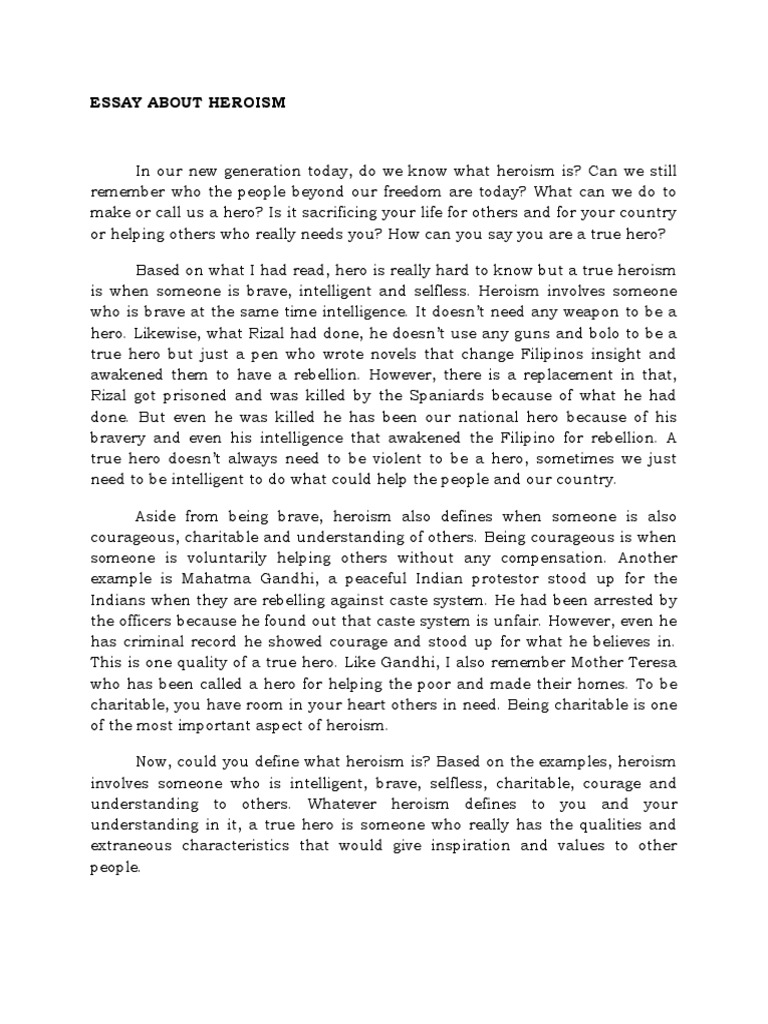 ESSAY ABOUT HEROISM

In our new generation today, do we know what heroism is? Can we still remember who the people beyond our freedom are today? What can we do to make or call us a hero? Is it sacrificing your life for others and for your country or helping others who really needs you? How can you say you are a true hero?

Based on what I had read, hero is really hard to know but a true heroism is when someone is brave, intelligent and selfless. Heroism involves someone who is brave at the same time intelligence. It doesn't need any weapon to be a hero. Likewise, what Rizal had done, he doesn't use any guns and bolo to be a true hero but just a pen who wrote novels that change Filipinos insight and awakened them to have a rebellion. However, there is a replacement in that, Rizal got prisoned and was killed by the Spaniards because of what he had done. But even he was killed he has been our national hero because of his bravery and even his intelligence that awakened the Filipino for rebellion. A true hero doesn't always need to be violent to be a hero, sometimes we just need to be intelligent to do what could help the people and our country.

Aside from being brave, heroism also defines when someone is also courageous, charitable and understanding of others. Being courageous is when someone is voluntarily helping others without any compensation. Another example is Mahatma Gandhi, a peaceful Indian protestor stood up for the Indians when they are rebelling against caste system. He had been arrested by the officers because he found out that caste system is unfair. However, even he has criminal record he showed courage and stood up for what he believes in. This is one quality of a true hero. Like Gandhi, I also remember Mother Teresa who has been called a hero for helping the poor and made their homes. To be charitable, you have room in your heart others in need. Being charitable is one of the most important aspect of heroism.

Now, could you define what heroism is? Based on the examples, heroism involves someone who is intelligent, brave, selfless, charitable, courage and understanding to others. Whatever heroism defines to you and your understanding in it, a true hero is someone who really has the qualities and extraneous characteristics that would give inspiration and values to other people.